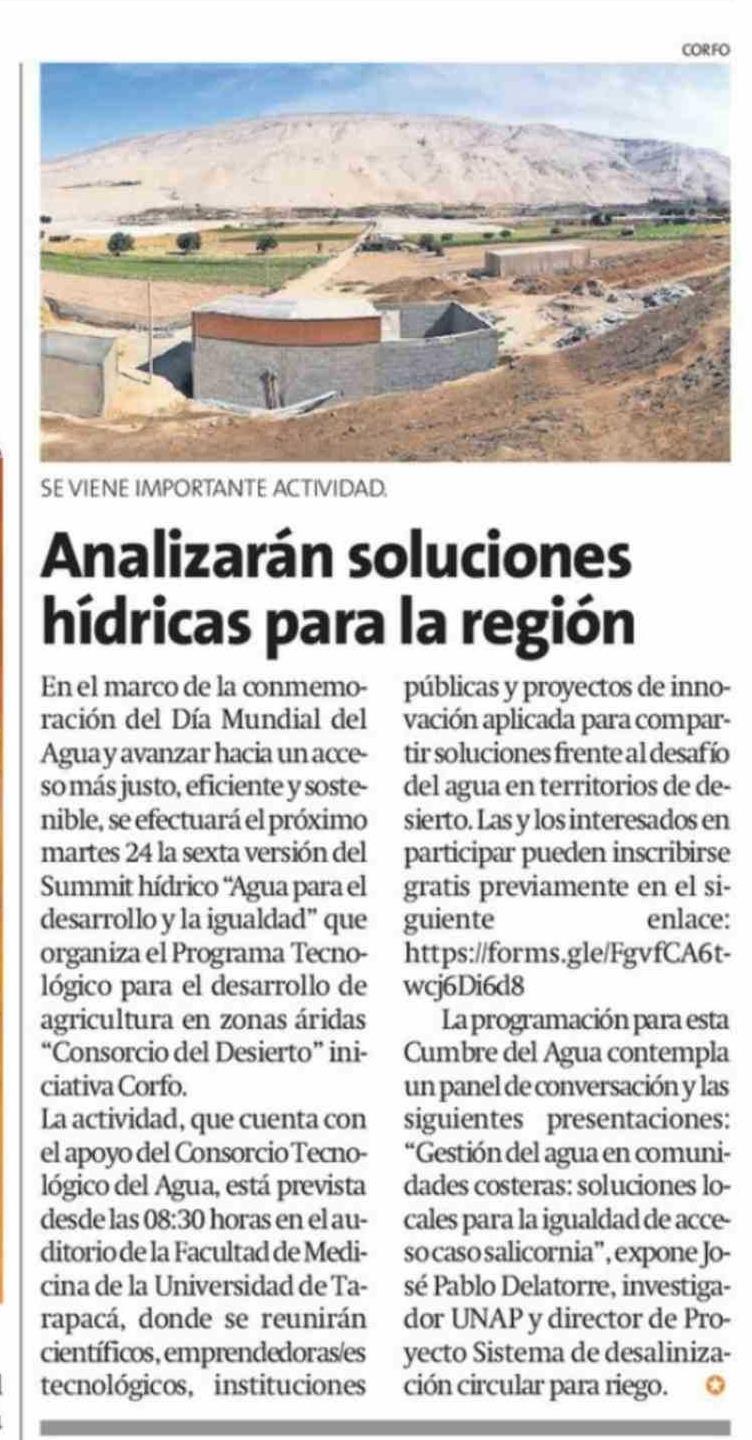 CORFO

SE VIENE IMPORTANTE ACTIVIDAD.

Analizarán soluciones hídricas para la región

En el marco de la conmemoración del Día Mundial del Agua y avanzar hacia un acceso más justo, eficiente y sostenible, se efectuará el próximo martes 24 la sexta versión del Summit hídrico "Agua para el desarrollo y la igualdad" que organiza el Programa Tecnológico para el desarrollo de agricultura en zonas áridas "Consorcio del Desierto" iniciativa Corfo.
La actividad, que cuenta con el apoyo del Consorcio Tecnológico del Agua, está prevista desde las 08:30 horas en el auditorio de la Facultad de Medicina de la Universidad de Tarapacá, donde se reunirán científicos, emprendedoras/es tecnológicos, instituciones públicas y proyectos de innovación aplicada para compartir soluciones frente al desafío del agua en territorios de desierto. Las y los interesados en participar pueden inscribirse gratis previamente en el siguiente enlace: https://forms.gle/FgvfCA6twcj6Di6d8

La programación para esta Cumbre del Agua contempla un panel de conversación y las siguientes presentaciones: "Gestión del agua en comunidades costeras: soluciones locales para la igualdad de acceso caso salicornia", expone José Pablo Delatorre, investigador UNAP y director de Proyecto Sistema de desalinización circular para riego.